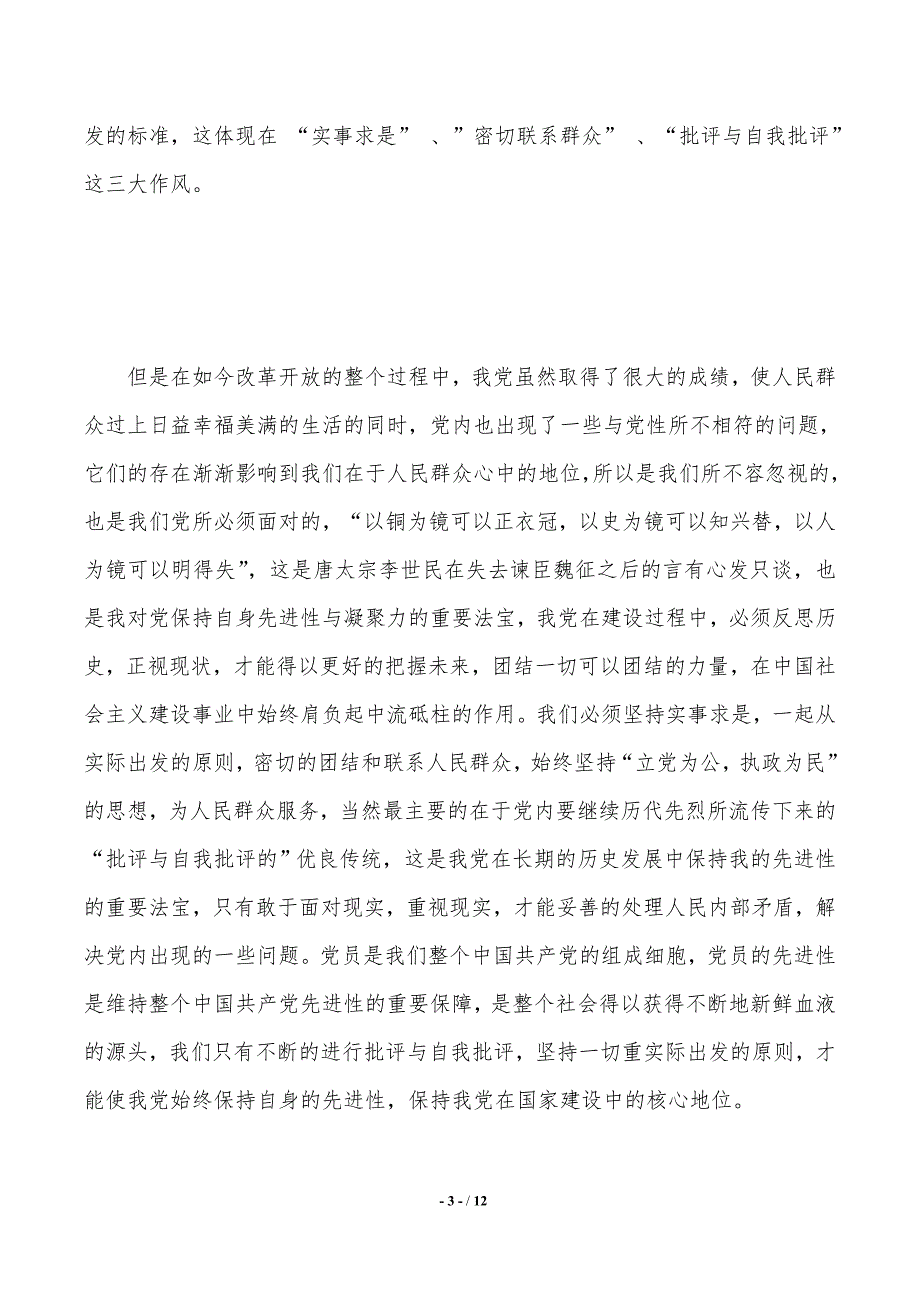 发的标准，这体现在 “实事求是” 、”密切联系群众” 、“批评与自我批评”这三大作风。

但是在如今改革开放的整个过程中，我党虽然取得了很大的成绩，使人民群众过上日益幸福美满的生活的同时，党内也出现了一些与党性所不相符的问题，它们的存在渐渐影响到我们在于人民群众心中的地位，所以是我们所不容忽视的，也是我们党所必须面对的，“以铜为镜可以正衣冠，以史为镜可以知兴替，以人为镜可以明得失”，这是唐太宗李世民在失去谏臣魏征之后的言有心发只谈，也是我对党保持自身先进性与凝聚力的重要法宝，我党在建设过程中，必须反思历史，正视现状，才能得以更好的把握未来，团结一切可以团结的力量，在中国社会主义建设事业中始终肩负起中流砥柱的作用。我们必须坚持实事求是，一起从实际出发的原则，密切的团结和联系人民群众，始终坚持“立党为公，执政为民”的思想，为人民群众服务，当然最主要的在于党内要继续历代先烈所流传下来的“批评与自我批评的”优良传统，这是我党在长期的历史发展中保持我的先进性的重要法宝，只有敢于面对现实，重视现实，才能妥善的处理人民内部矛盾，解决党内出现的一些问题。党员是我们整个中国共产党的组成细胞，党员的先进性是维持整个中国共产党先进性的重要保障，是整个社会得以获得不断地新鲜血液的源头，我们只有不断的进行批评与自我批评，坚持一切重实际出发的原则，才能使我党始终保持自身的先进性，保持我党在国家建设中的核心地位。

- 3 - / 12